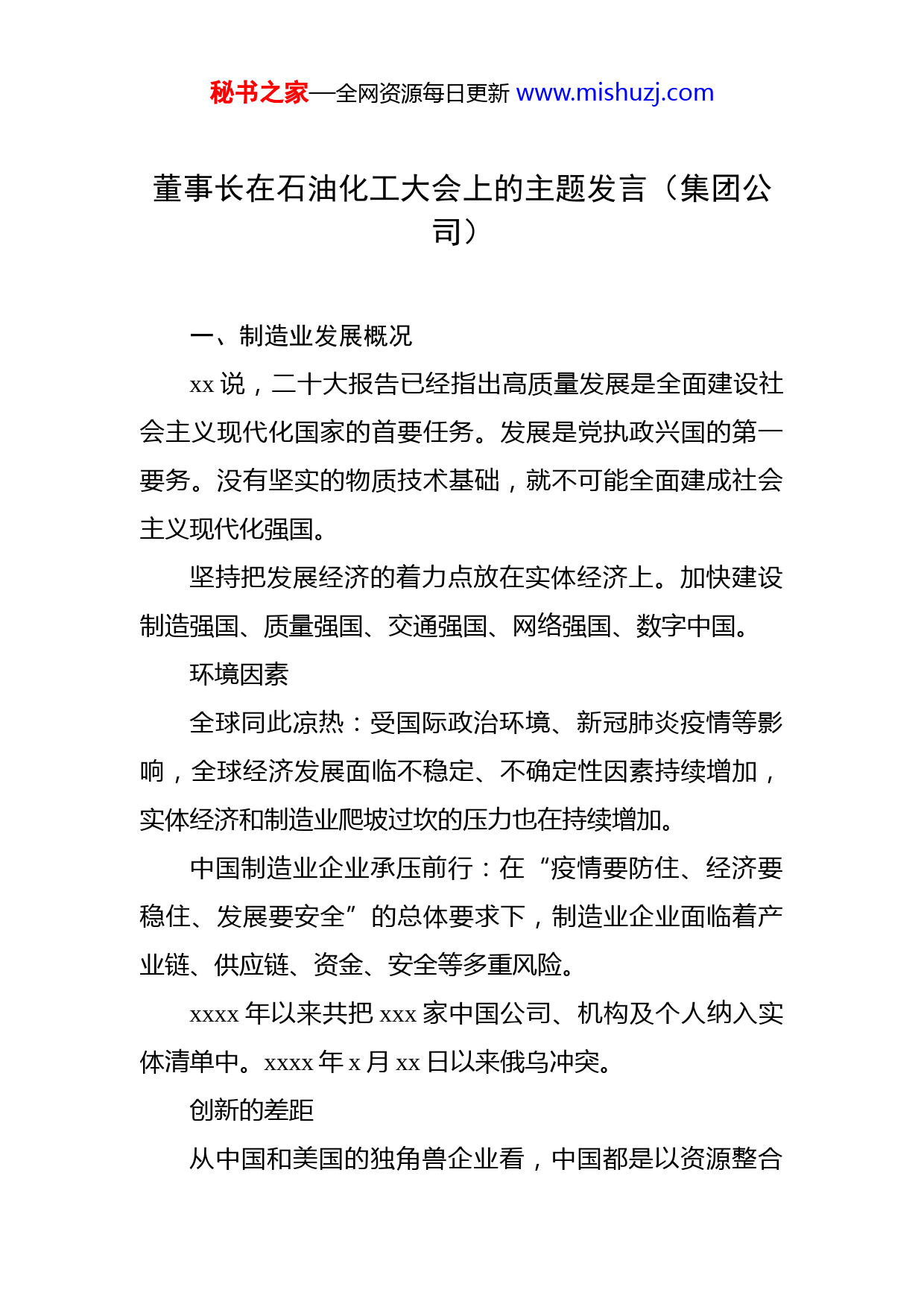 秘书之家—全网资源每日更新 www.mishuzj.com

董事长在石油化工大会上的主题发言（集团公司）

一、制造业发展概况

xx 说，二十大报告已经指出高质量发展是全面建设社会主义现代化国家的首要任务。发展是党执政兴国的第一要务。没有坚实的物质技术基础，就不可能全面建成社会主义现代化强国。

坚持把发展经济的着力点放在实体经济上。加快建设制造强国、质量强国、交通强国、网络强国、数字中国。

环境因素

全球同此凉热：受国际政治环境、新冠肺炎疫情等影响，全球经济发展面临不稳定、不确定性因素持续增加，实体经济和制造业爬坡过坎的压力也在持续增加。

中国制造业企业承压前行：在“疫情要防住、经济要稳住、发展要安全”的总体要求下，制造业企业面临着产业链、供应链、资金、安全等多重风险。

xxxx 年以来共把 xxx 家中国公司、机构及个人纳入实体清单中。xxxx 年 x 月 xx 日以来俄乌冲突。

创新的差距

从中国和美国的独角兽企业看，中国都是以资源整合